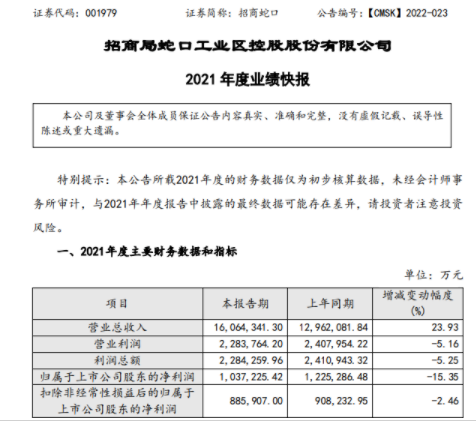 证券代码：001979　　证券简称：招商蛇口　　公告编号：【CMSK】2022-023

招商局蛇口工业区控股股份有限公司

2021 年度业绩快报

本公司及董事会全体成员保证公告内容真实、准确和完整，没有虚假记载、误导性陈述或重大遗漏。

特别提示：本公告所载2021年度的财务数据仅为初步核算数据，未经会计师事务所审计，与2021年年度报告中披露的最终数据可能存在差异，请投资者注意投资风险。

一、2021年度主要财务数据和指标

单位：万元

| 项目 | 本报告期 | 上年同期 | 增减变动幅度(%) |
|---|---|---|---|
| 营业总收入 | 16,064,341.30 | 12,962,081.84 | 23.93 |
| 营业利润 | 2,283,764.20 | 2,407,954.22 | -5.16 |
| 利润总额 | 2,284,259.96 | 2,410,943.32 | -5.25 |
| 归属于上市公司股东的净利润 | 1,037,225.42 | 1,225,286.48 | -15.35 |
| 扣除非经常性损益后的归属于上市公司股东的净利润 | 885,907.00 | 908,232.95 | -2.46 |